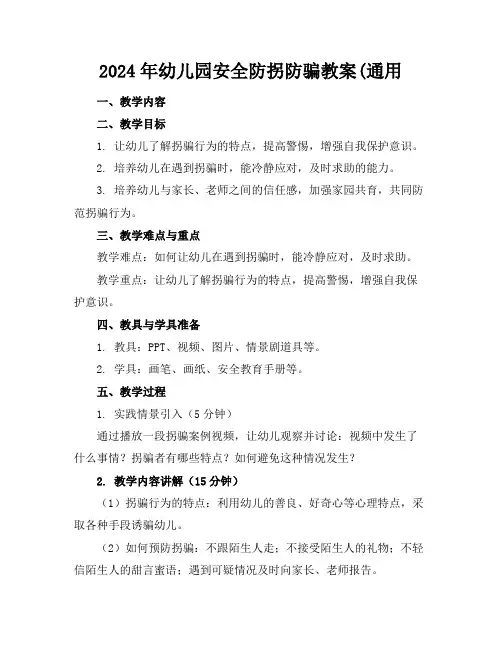 2024年幼儿园安全防拐防骗教案(通用

一、教学内容

二、教学目标

1. 让幼儿了解拐骗行为的特点，提高警惕，增强自我保护意识。

2. 培养幼儿在遇到拐骗时，能冷静应对，及时求助的能力。

3. 培养幼儿与家长、老师之间的信任感，加强家园共育，共同防范拐骗行为。

三、教学难点与重点

教学难点：如何让幼儿在遇到拐骗时，能冷静应对，及时求助。

教学重点：让幼儿了解拐骗行为的特点，提高警惕，增强自我保护意识。

四、教具与学具准备

1. 教具：PPT、视频、图片、情景剧道具等。

2. 学具：画笔、画纸、安全教育手册等。

五、教学过程

1. 实践情景引入（5分钟）

通过播放一段拐骗案例视频，让幼儿观察并讨论：视频中发生了什么事情？拐骗者有哪些特点？如何避免这种情况发生？

2. 教学内容讲解（15分钟）

（1）拐骗行为的特点：利用幼儿的善良、好奇心等心理特点，采取各种手段诱骗幼儿。

（2）如何预防拐骗：不跟陌生人走；不接受陌生人的礼物；不轻信陌生人的甜言蜜语；遇到可疑情况及时向家长、老师报告。